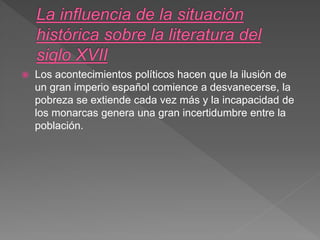 La influencia de la situación histórica sobre la literatura del siglo XVII

Los acontecimientos políticos hacen que la ilusión de un gran imperio español comience a desvanecerse, la pobreza se extiende cada vez más y la incapacidad de los monarcas genera una gran incertidumbre entre la población.